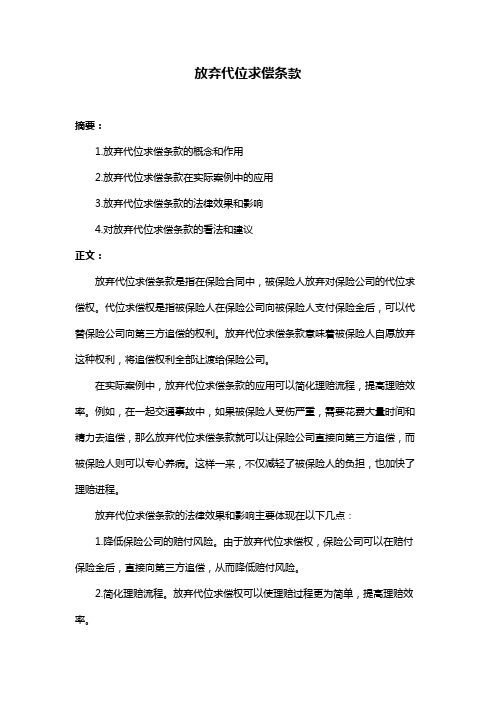 放弃代位求偿条款

摘要：

1.放弃代位求偿条款的概念和作用

2.放弃代位求偿条款在实际案例中的应用

3.放弃代位求偿条款的法律效果和影响

4.对放弃代位求偿条款的看法和建议

正文：

放弃代位求偿条款是指在保险合同中，被保险人放弃对保险公司的代位求偿权。代位求偿权是指被保险人在保险公司向被保险人支付保险金后，可以代替保险公司向第三方追偿的权利。放弃代位求偿条款意味着被保险人自愿放弃这种权利，将追偿权利全部让渡给保险公司。

在实际案例中，放弃代位求偿条款的应用可以简化理赔流程，提高理赔效率。例如，在一起交通事故中，如果被保险人受伤严重，需要花费大量时间和精力去追偿，那么放弃代位求偿条款就可以让保险公司直接向第三方追偿，而被保险人则可以专心养病。这样一来，不仅减轻了被保险人的负担，也加快了理赔进程。

放弃代位求偿条款的法律效果和影响主要体现在以下几点：

1.降低保险公司的赔付风险。由于放弃代位求偿权，保险公司可以在赔付保险金后，直接向第三方追偿，从而降低赔付风险。

2.简化理赔流程。放弃代位求偿权可以使理赔过程更为简单，提高理赔效率。